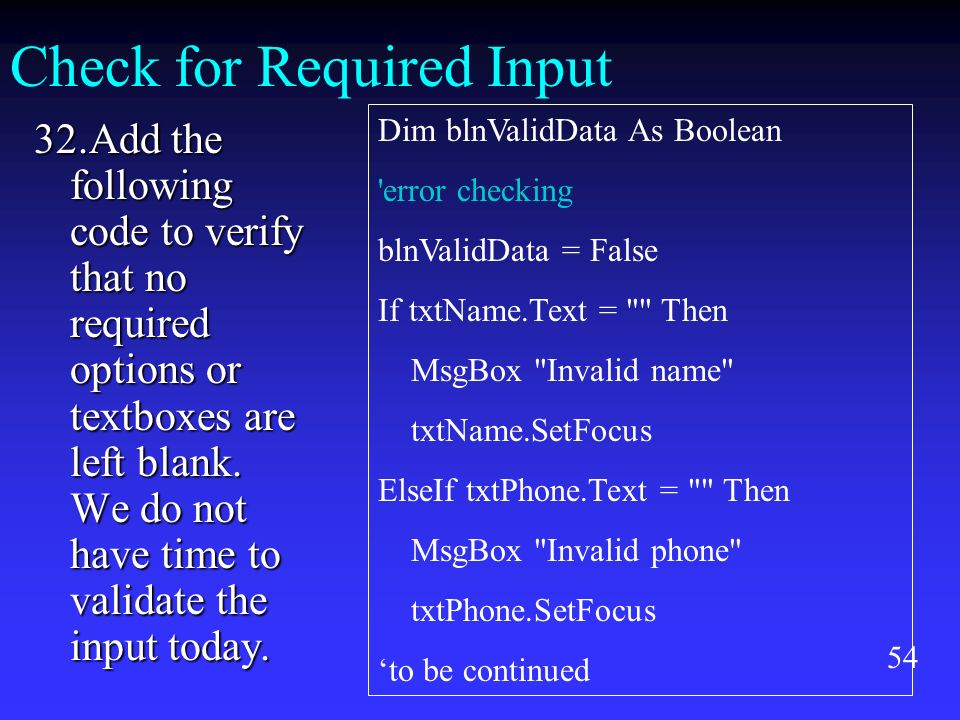 Check for Required Input

32.Add the following code to verify that no required options or textboxes are left blank. We do not have time to validate the input today.

Dim blnValidData As Boolean

'error checking

blnValidData = False

If txtName.Text = "" Then

MsgBox "Invalid name"

txtName.SetFocus

ElseIf txtPhone.Text = "" Then

MsgBox "Invalid phone"

txtPhone.SetFocus

‘to be continued

54